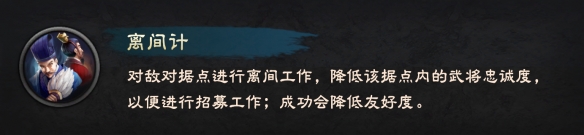 离间计

对敌对据点进行离间工作，降低该据点内的武将忠诚度，以便进行招募工作；成功会降低友好度。